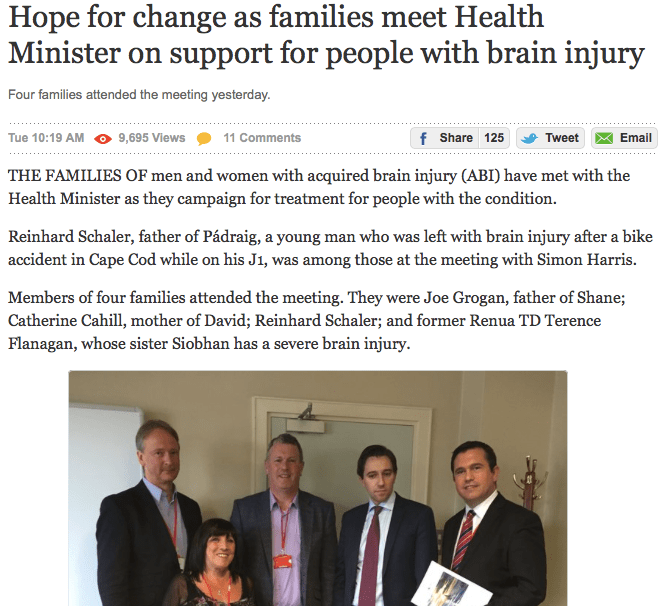 Hope for change as families meet Health Minister on support for people with brain injury

Four families attended the meeting yesterday.

Tue 10:19 AM 9,695 Views 11 Comments Share 125 Tweet Email

THE FAMILIES OF men and women with acquired brain injury (ABI) have met with the Health Minister as they campaign for treatment for people with the condition.

Reinhard Schaler, father of Pádraig, a young man who was left with brain injury after a bike accident in Cape Cod while on his J1, was among those at the meeting with Simon Harris.

Members of four families attended the meeting. They were Joe Grogan, father of Shane; Catherine Cahill, mother of David; Reinhard Schaler; and former Renua TD Terence Flanagan, whose sister Siobhan has a severe brain injury.